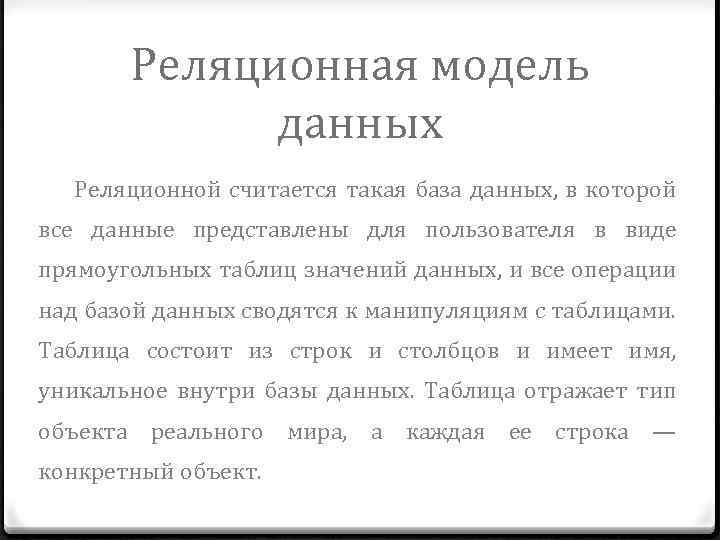 Реляционная модель данных

Реляционной считается такая база данных, в которой все данные представлены для пользователя в виде прямоугольных таблиц значений данных, и все операции над базой данных сводятся к манипуляциям с таблицами. Таблица состоит из строк и столбцов и имеет имя, уникальное внутри базы данных. Таблица отражает тип объекта реального мира, а каждая ее строка — конкретный объект.